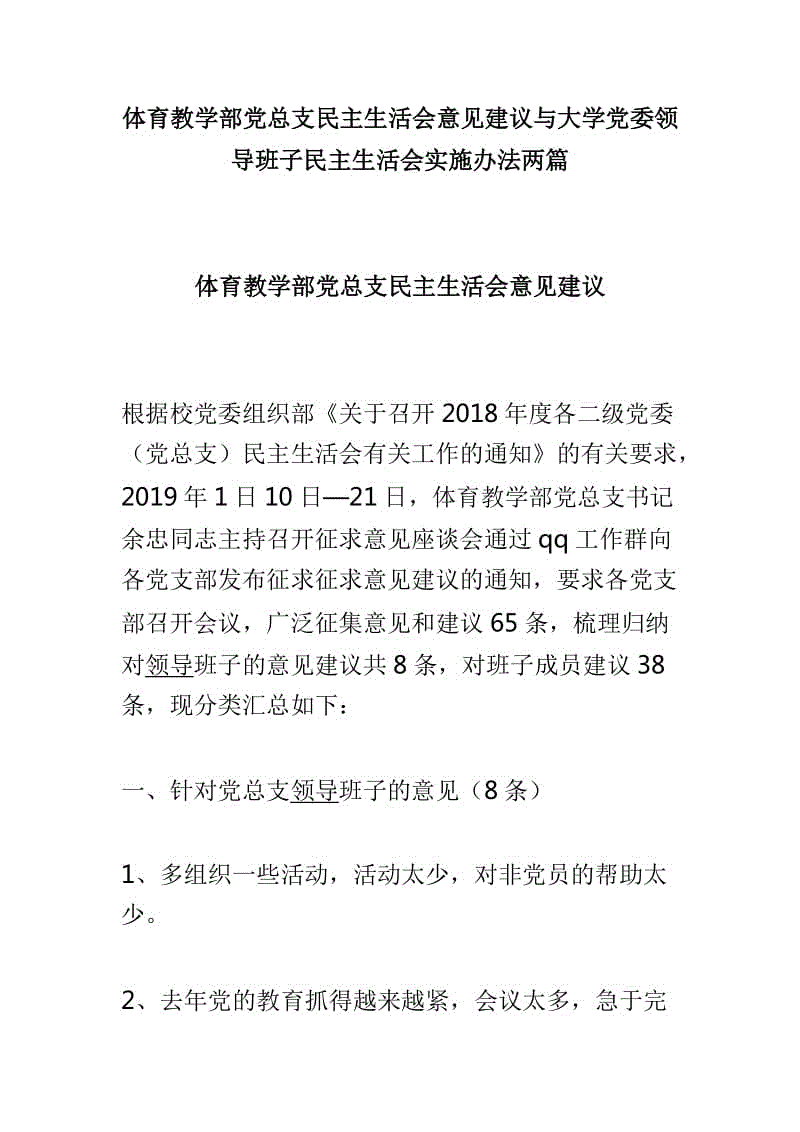 体育教学部党总支民主生活会意见建议与大学党委领导班子民主生活会实施办法两篇

体育教学部党总支民主生活会意见建议

根据校党委组织部《关于召开2018年度各二级党委（党总支）民主生活会有关工作的通知》的有关要求，2019年1日10日—21日，体育教学部党总支书记余忠同志主持召开征求意见座谈会通过qq工作群向各党支部发布征求征求意见建议的通知，要求各党支部召开会议，广泛征集意见和建议65条，梳理归纳对领导班子的意见建议共8条，对班子成员建议38条，现分类汇总如下：

一、针对党总支领导班子的意见（8条）

1、多组织一些活动，活动太少，对非党员的帮助太少。

2、去年党的教育抓得越来越紧，会议太多，急于完